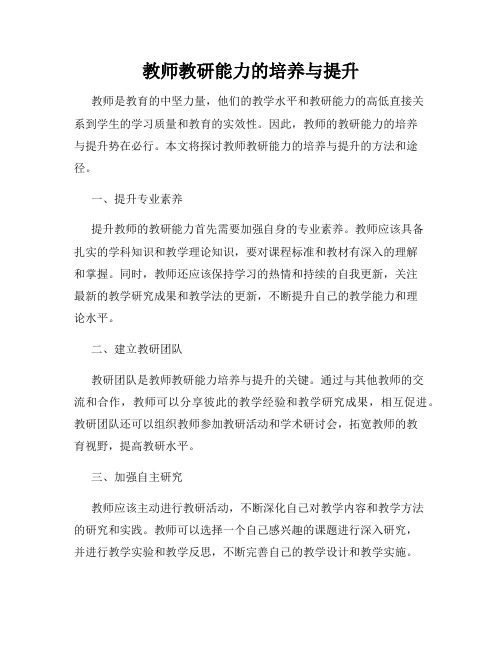 教师教研能力的培养与提升

教师是教育的中坚力量，他们的教学水平和教研能力的高低直接关系到学生的学习质量和教育的实效性。因此，教师的教研能力的培养与提升势在必行。本文将探讨教师教研能力的培养与提升的方法和途径。

一、提升专业素养

提升教师的教研能力首先需要加强自身的专业素养。教师应该具备扎实的学科知识和教学理论知识，要对课程标准和教材有深入的理解和掌握。同时，教师还应该保持学习的热情和持续的自我更新，关注最新的教学研究成果和教学法的更新，不断提升自己的教学能力和理论水平。

二、建立教研团队

教研团队是教师教研能力培养与提升的关键。通过与其他教师的交流和合作，教师可以分享彼此的教学经验和教学研究成果，相互促进。教研团队还可以组织教师参加教研活动和学术研讨会，拓宽教师的教育视野，提高教研水平。

三、加强自主研究

教师应该主动进行教研活动，不断深化自己对教学内容和教学方法的研究和实践。教师可以选择一个自己感兴趣的课题进行深入研究，并进行教学实验和教学反思，不断完善自己的教学设计和教学实施。